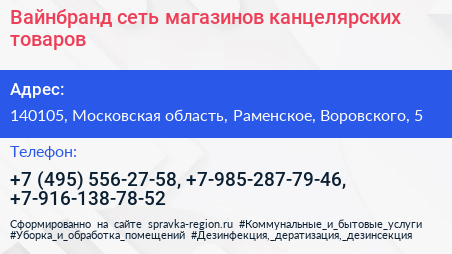 Вайнбранд сеть магазинов канцелярских товаров

Адрес:

140105, Московская область, Раменское, Воровского, 5

Телефон:

+7 (495) 556-27-58, +7-985-287-79-46, +7-916-138-78-52

Сформированно на сайте spravka-region.ru #Коммунальные_и_бытовые_услуги #Уборка_и_обработка_помещений #Дезинфекция,_дератизация,_дезинсекция